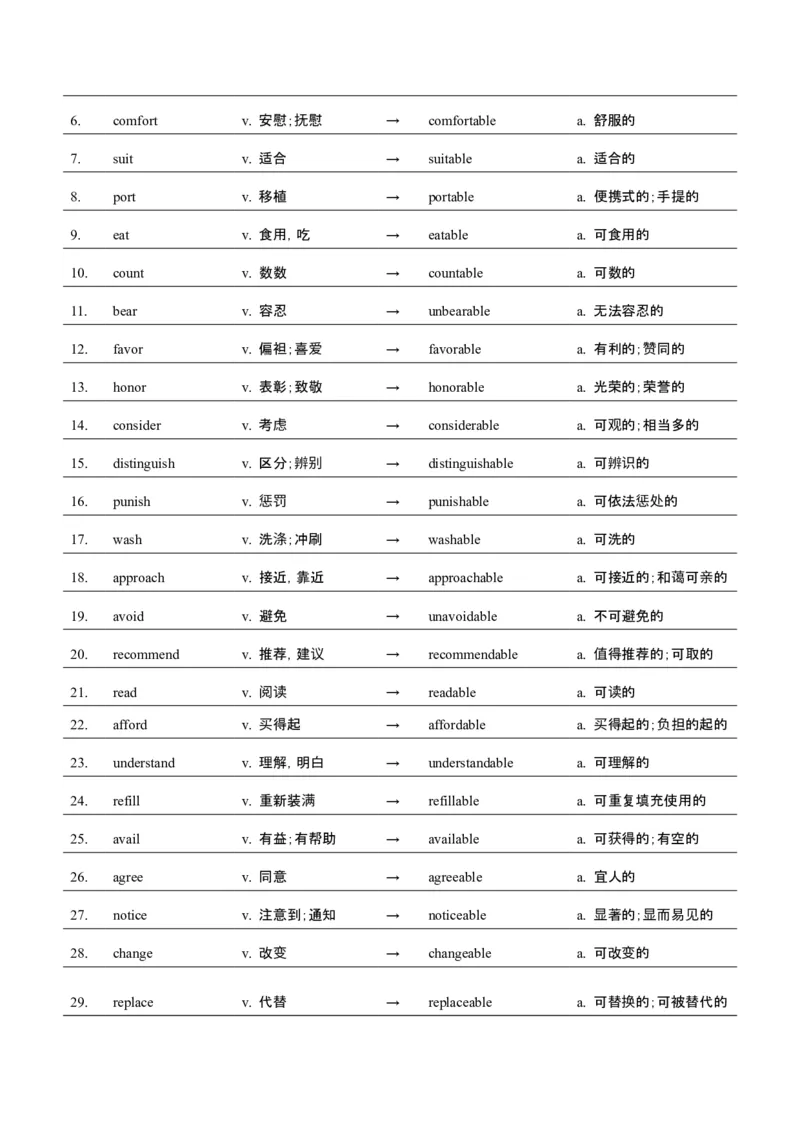 | 6. | comfort | v. 安慰;抚慰 | → | comfortable | a. 舒服的 |
|---|---|---|---|---|---|
| 7. | suit | v. 适合 | → | suitable | a. 适合的 |
| 8. | port | v. 移植 | → | portable | a. 便携式的;手提的 |
| 9. | eat | v. 食用, 吃 | → | eatable | a. 可食用的 |
| 10. | count | v. 数数 | → | countable | a. 可数的 |
| 11. | bear | v. 容忍 | → | unbearable | a. 无法容忍的 |
| 12. | favor | v. 偏袒;喜爱 | → | favorable | a. 有利的;赞同的 |
| 13. | honor | v. 表彰;致敬 | → | honorable | a. 光荣的;荣誉的 |
| 14. | consider | v. 考虑 | → | considerable | a. 可观的;相当多的 |
| 15. | distinguish | v. 区分;辨别 | → | distinguishable | a. 可辨识的 |
| 16. | punish | v. 惩罚 | → | punishable | a. 可依法惩处的 |
| 17. | wash | v. 洗涤;冲刷 | → | washable | a. 可洗的 |
| 18. | approach | v. 接近, 靠近 | → | approachable | a. 可接近的;和蔼可亲的 |
| 19. | avoid | v. 避免 | → | unavoidable | a. 不可避免的 |
| 20. | recommend | v. 推荐, 建议 | → | recommendable | a. 值得推荐的;可取的 |
| 21. | read | v. 阅读 | → | readable | a. 可读的 |
| 22. | afford | v. 买得起 | → | affordable | a. 买得起的;负担的起的 |
| 23. | understand | v. 理解, 明白 | → | understandable | a. 可理解的 |
| 24. | refill | v. 重新装满 | → | refillable | a. 可重复填充使用的 |
| 25. | avail | v. 有益;有帮助 | → | available | a. 可获得的;有空的 |
| 26. | agree | v. 同意 | → | agreeable | a. 宜人的 |
| 27. | notice | v. 注意到;通知 | → | noticeable | a. 显著的;显而易见的 |
| 28. | change | v. 改变 | → | changeable | a. 可改变的 |
| 29. | replace | v. 代替 | → | replaceable | a. 可替换的;可被替代的 |